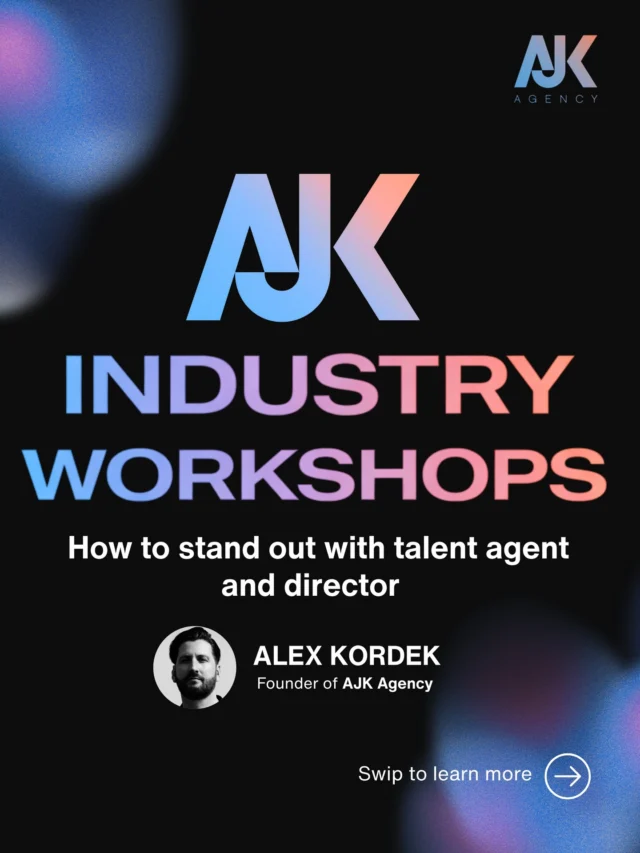 AJK
AGENCY

AJK

INDUSTRY WORKSHOPS

How to stand out with talent agent and director

ALEX KORDEK
Founder of AJK Agency

Swip to learn more